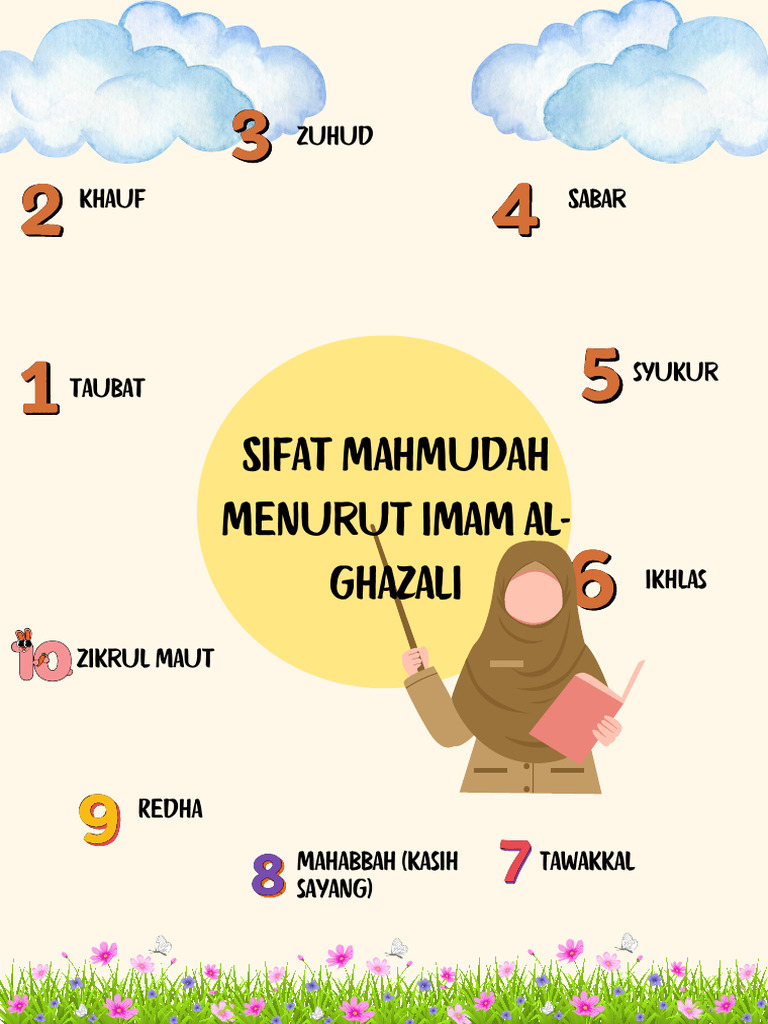 SIFAT MAHMUDAH MENURUT IMAM AL-GHAZALI

1 TAUBAT

2 KHAUF

3 ZUHUD

4 SABAR

5 SYUKUR

6 IKHLAS

7 TAWAKKAL

8 MAHABBAH (KASIH SAYANG)

9 REDHA

10 ZIKRUL MAUT